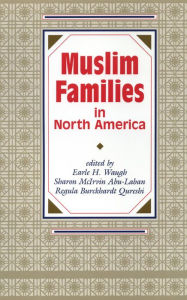 Muslim Families in North America

edited by
Earle H. Waugh
Sharon McIrvin Abu-Laban
Regula Burckhardt Qureshi